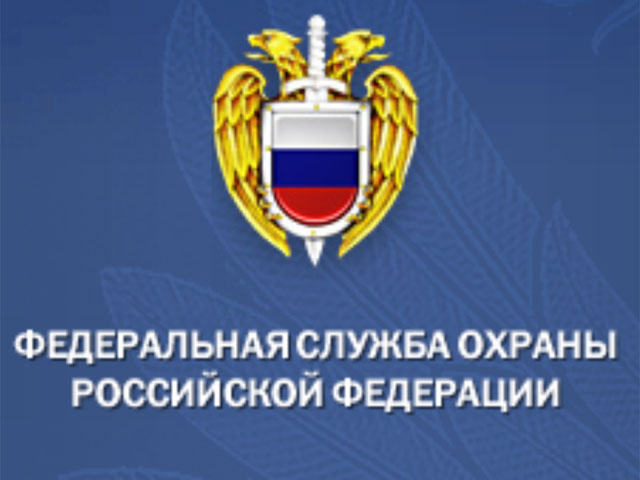 ФЕДЕРАЛЬНАЯ СЛУЖБА ОХРАНЫ
РОССИЙСКОЙ ФЕДЕРАЦИИ